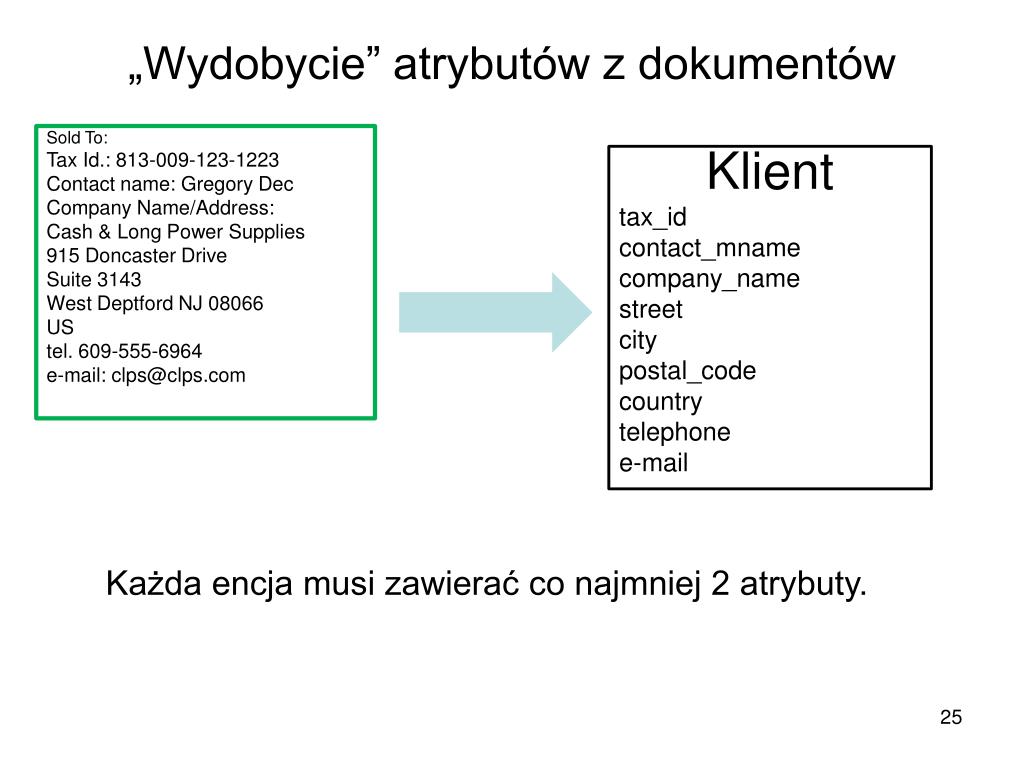 „Wydobycie” atrybutów z dokumentów

Sold To:
Tax Id.: 813-009-123-1223
Contact name: Gregory Dec
Company Name/Address:
Cash & Long Power Supplies
915 Doncaster Drive
Suite 3143
West Deptford NJ 08066
US
tel. 609-555-6964
e-mail: clps@clps.com

Klient
tax_id
contact_mname
company_name
street
city
postal_code
country
telephone
e-mail

Każda encja musi zawierać co najmniej 2 atrybuty.

25